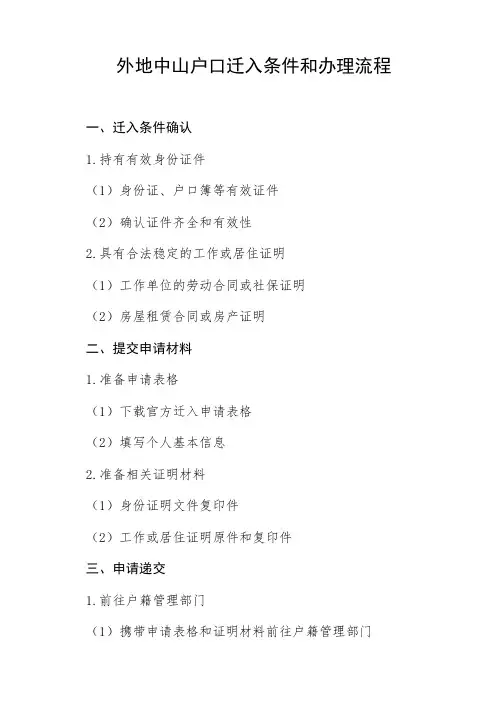 外地中山户口迁入条件和办理流程

一、迁入条件确认

1.持有有效身份证件

（1）身份证、户口簿等有效证件

（2）确认证件齐全和有效性

2.具有合法稳定的工作或居住证明

（1）工作单位的劳动合同或社保证明

（2）房屋租赁合同或房产证明

二、提交申请材料

1.准备申请表格

（1）下载官方迁入申请表格

（2）填写个人基本信息

2.准备相关证明材料

（1）身份证明文件复印件

（2）工作或居住证明原件和复印件

三、申请递交

1.前往户籍管理部门

（1）携带申请表格和证明材料前往户籍管理部门